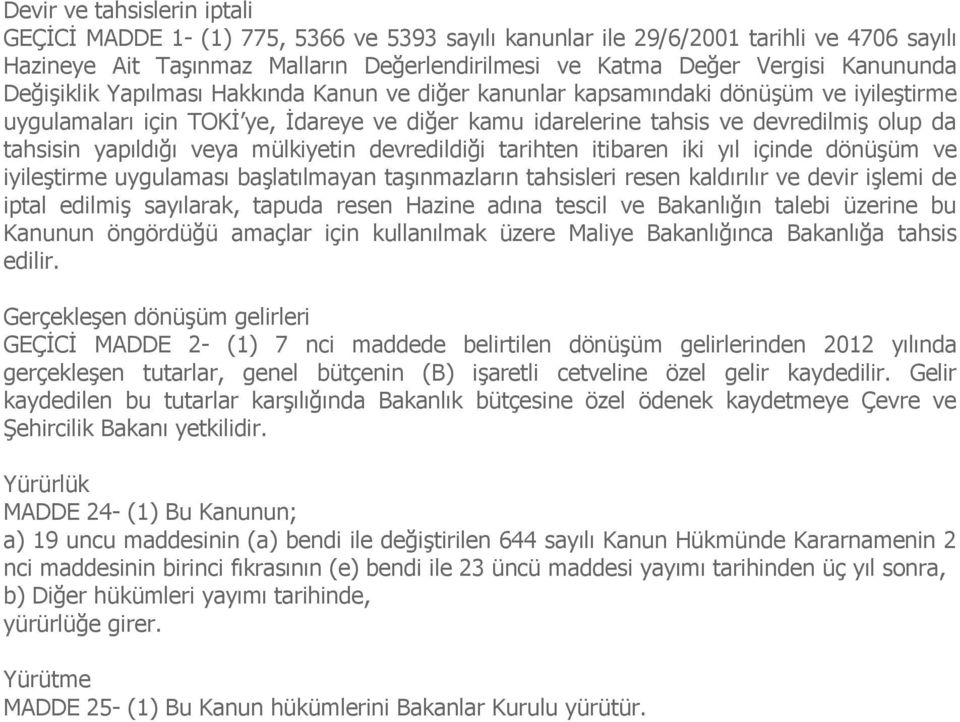 Devir ve tahsislerin iptali
GEÇİCİ MADDE 1- (1) 775, 5366 ve 5393 sayılı kanunlar ile 29/6/2001 tarihli ve 4706 sayılı Hazineye Ait Taşınmaz Malların Değerlendirilmesi ve Katma Değer Vergisi Kanununda Değişiklik Yapılması Hakkında Kanun ve diğer kanunlar kapsamındaki dönüşüm ve iyileştirme uygulamaları için TOKİ'ye, İdareye ve diğer kamu idarelerine tahsis ve devredilmiş olup da tahsisin yapıldığı veya mülkiyetin devredildiği tarihten itibaren iki yıl içinde dönüşüm ve iyileştirme uygulaması başlatılmayan taşınmazların tahsisleri resen kaldırılır ve devir işlemi de iptal edilmiş sayılarak, tapuda resen Hazine adına tescil ve Bakanlığın talebi üzerine bu Kanunun öngördüğü amaçlar için kullanılmak üzere Maliye Bakanlığınca Bakanlığa tahsis edilir.

Gerçekleşen dönüşüm gelirleri
GEÇİCİ MADDE 2- (1) 7 nci maddede belirtilen dönüşüm gelirlerinden 2012 yılında gerçekleşen tutarlar, genel bütçenin (B) işaretli cetveline özel gelir kaydedilir. Gelir kaydedilen bu tutarlar karşılığında Bakanlık bütçesine özel ödenek kaydetmeye Çevre ve Şehircilik Bakanı yetkilidir.

Yürürlük
MADDE 24- (1) Bu Kanunun;
a) 19 uncu maddesinin (a) bendi ile değiştirilen 644 sayılı Kanun Hükmünde Kararnamenin 2 nci maddesinin birinci fıkrasının (e) bendi ile 23 üncü maddesi yayımı tarihinden üç yıl sonra,
b) Diğer hükümleri yayımı tarihinde,
yürürlüğe girer.

Yürütme
MADDE 25- (1) Bu Kanun hükümlerini Bakanlar Kurulu yürütür.